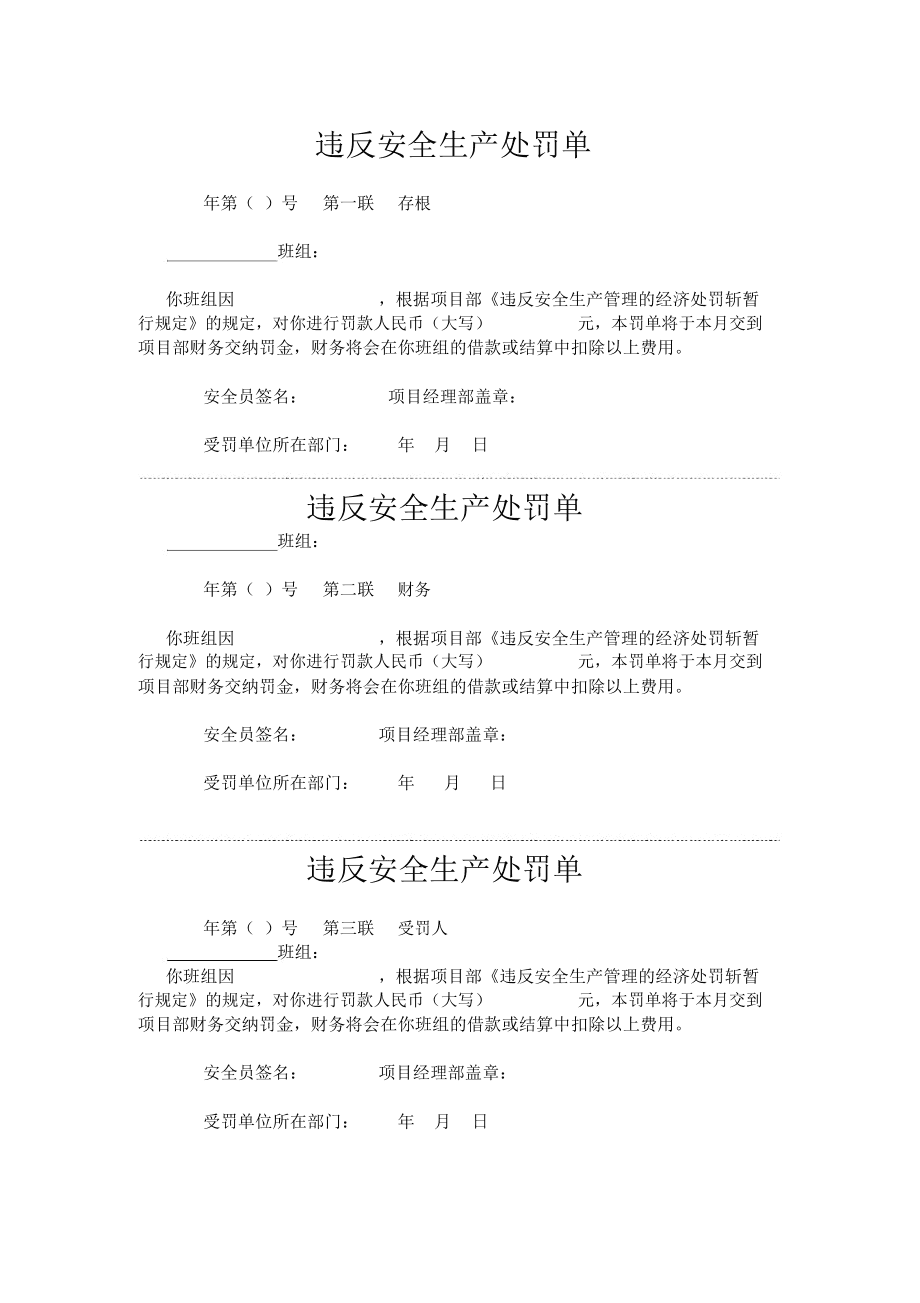 违反安全生产处罚单

年第（ ）号　第一联　存根

____________班组：

你班组因　　　　　　　　，根据项目部《违反安全生产管理的经济处罚斩暂行规定》的规定，对你进行罚款人民币（大写）　　　　　元，本罚单将于本月交到项目部财务交纳罚金，财务将会在你班组的借款或结算中扣除以上费用。

安全员签名：　　　　项目经理部盖章：

受罚单位所在部门：　　年　月　日

违反安全生产处罚单

____________班组：

年第（ ）号　第二联　财务

你班组因　　　　　　　　，根据项目部《违反安全生产管理的经济处罚斩暂行规定》的规定，对你进行罚款人民币（大写）　　　　　元，本罚单将于本月交到项目部财务交纳罚金，财务将会在你班组的借款或结算中扣除以上费用。

安全员签名：　　　　项目经理部盖章：

受罚单位所在部门：　　年　月　日

违反安全生产处罚单

年第（ ）号　第三联　受罚人

____________班组：

你班组因　　　　　　　　，根据项目部《违反安全生产管理的经济处罚斩暂行规定》的规定，对你进行罚款人民币（大写）　　　　　元，本罚单将于本月交到项目部财务交纳罚金，财务将会在你班组的借款或结算中扣除以上费用。

安全员签名：　　　　项目经理部盖章：

受罚单位所在部门：　　年　月　日